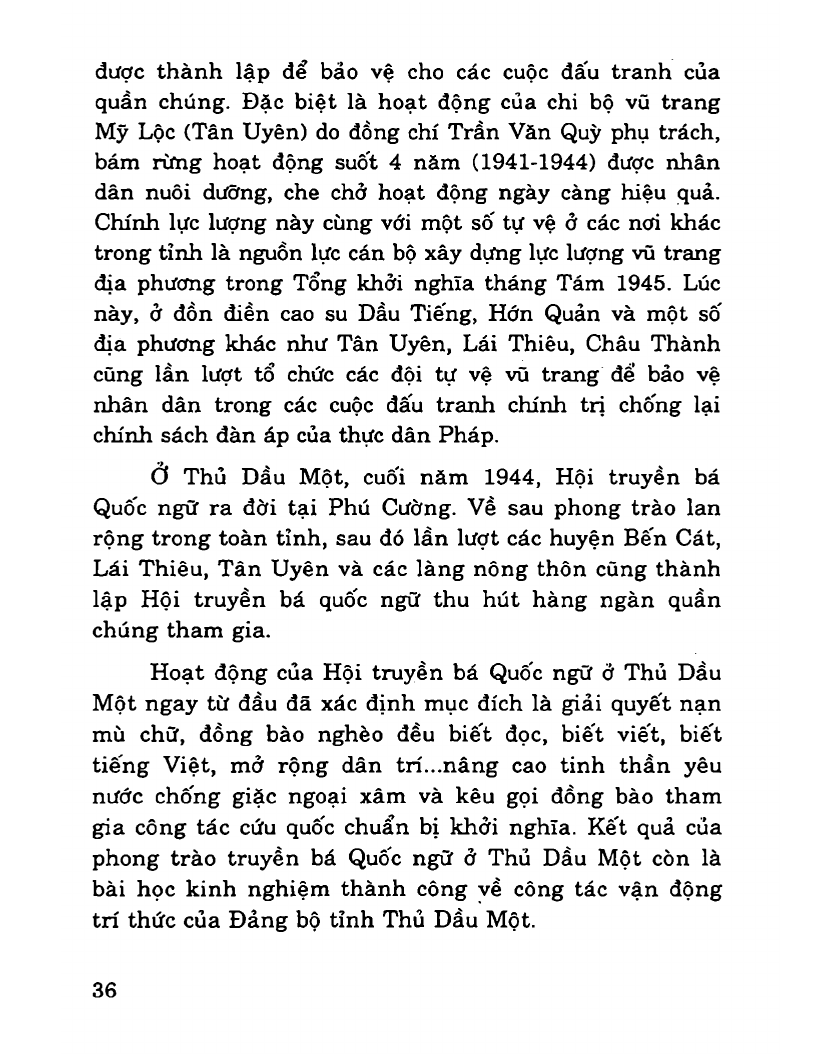 được thành lập để bảo vệ cho các cuộc đấu tranh của quần chúng. Đặc biệt là hoạt động của chi bộ vũ trang Mỹ Lộc (Tân Uyên) do đồng chí Trần Văn Quỳ phụ trách, bám rừng hoạt động suốt 4 năm (1941-1944) được nhân dân nuôi dưỡng, che chở hoạt động ngày càng hiệu quả. Chính lực lượng này cùng với một số tự vệ ở các nơi khác trong tỉnh là nguồn lực cán bộ xây dựng lực lượng vũ trang địa phương trong Tổng khởi nghĩa tháng Tám 1945. Lúc này, ở đồn điền cao su Dầu Tiếng, Hớn Quản và một số địa phương khác như Tân Uyên, Lái Thiêu, Châu Thành cũng lần lượt tổ chức các đội tự vệ vũ trang để bảo vệ nhân dân trong các cuộc đấu tranh chính trị chống lại chính sách đàn áp của thực dân Pháp.

Ở Thủ Dầu Một, cuối năm 1944, Hội truyền bá Quốc ngữ ra đời tại Phú Cường. Về sau phong trào lan rộng trong toàn tỉnh, sau đó lần lượt các huyện Bến Cát, Lái Thiêu, Tân Uyên và các làng nông thôn cũng thành lập Hội truyền bá quốc ngữ thu hút hàng ngàn quần chúng tham gia.

Hoạt động của Hội truyền bá Quốc ngữ ở Thủ Dầu Một ngay từ đầu đã xác định mục đích là giải quyết nạn mù chữ, đồng bào nghèo đều biết đọc, biết viết, biết tiếng Việt, mở rộng dân trí...nâng cao tinh thần yêu nước chống giặc ngoại xâm và kêu gọi đồng bào tham gia công tác cứu quốc chuẩn bị khởi nghĩa. Kết quả của phong trào truyền bá Quốc ngữ ở Thủ Dầu Một còn là bài học kinh nghiệm thành công về công tác vận động trí thức của Đảng bộ tỉnh Thủ Dầu Một.

36